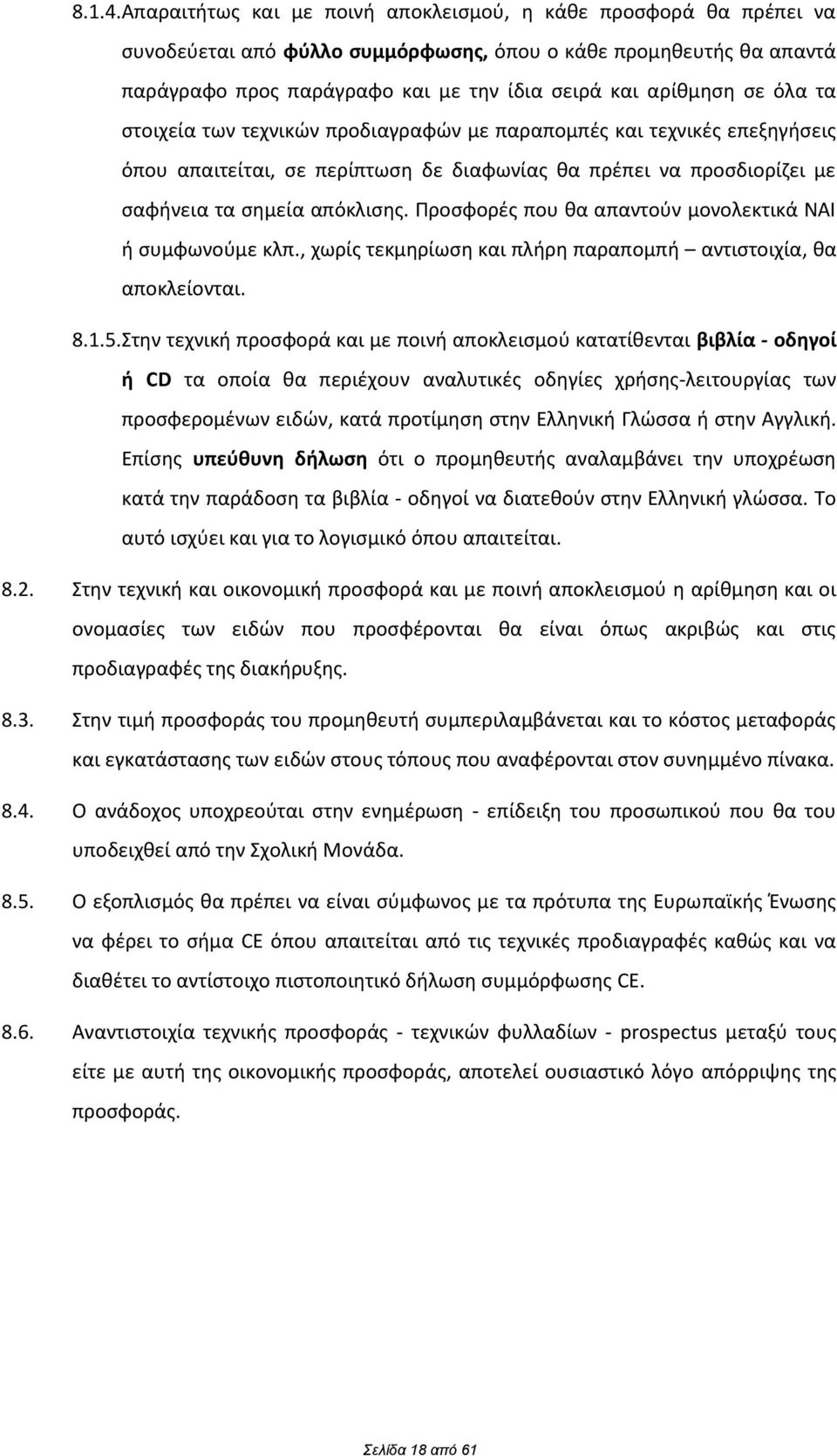 8.1.4.Απαραιτήτως και με ποινή αποκλεισμού, η κάθε προσφορά θα πρέπει να συνοδεύεται από φύλλο συμμόρφωσης, όπου ο κάθε προμηθευτής θα απαντά παράγραφο προς παράγραφο και με την ίδια σειρά και αρίθμηση σε όλα τα στοιχεία των τεχνικών προδιαγραφών με παραπομπές και τεχνικές επεξηγήσεις όπου απαιτείται, σε περίπτωση δε διαφωνίας θα πρέπει να προσδιορίζει με σαφήνεια τα σημεία απόκλισης. Προσφορές που θα απαντούν μονολεκτικά ΝΑΙ ή συμφωνούμε κλπ., χωρίς τεκμηρίωση και πλήρη παραπομπή – αντιστοιχία, θα αποκλείονται.

8.1.5.Στην τεχνική προσφορά και με ποινή αποκλεισμού κατατίθενται βιβλία - οδηγοί ή CD τα οποία θα περιέχουν αναλυτικές οδηγίες χρήσης-λειτουργίας των προσφερομένων ειδών, κατά προτίμηση στην Ελληνική Γλώσσα ή στην Αγγλική. Επίσης υπεύθυνη δήλωση ότι ο προμηθευτής αναλαμβάνει την υποχρέωση κατά την παράδοση τα βιβλία - οδηγοί να διατεθούν στην Ελληνική γλώσσα. Το αυτό ισχύει και για το λογισμικό όπου απαιτείται.

8.2. Στην τεχνική και οικονομική προσφορά και με ποινή αποκλεισμού η αρίθμηση και οι ονομασίες των ειδών που προσφέρονται θα είναι όπως ακριβώς και στις προδιαγραφές της διακήρυξης.

8.3. Στην τιμή προσφοράς του προμηθευτή συμπεριλαμβάνεται και το κόστος μεταφοράς και εγκατάστασης των ειδών στους τόπους που αναφέρονται στον συνημμένο πίνακα.

8.4. Ο ανάδοχος υποχρεούται στην ενημέρωση - επίδειξη του προσωπικού που θα του υποδειχθεί από την Σχολική Μονάδα.

8.5. Ο εξοπλισμός θα πρέπει να είναι σύμφωνος με τα πρότυπα της Ευρωπαϊκής Ένωσης να φέρει το σήμα CE όπου απαιτείται από τις τεχνικές προδιαγραφές καθώς και να διαθέτει το αντίστοιχο πιστοποιητικό δήλωση συμμόρφωσης CE.

8.6. Αναντιστοιχία τεχνικής προσφοράς - τεχνικών φυλλαδίων - prospectus μεταξύ τους είτε με αυτή της οικονομικής προσφοράς, αποτελεί ουσιαστικό λόγο απόρριψης της προσφοράς.

Σελίδα 18 από 61